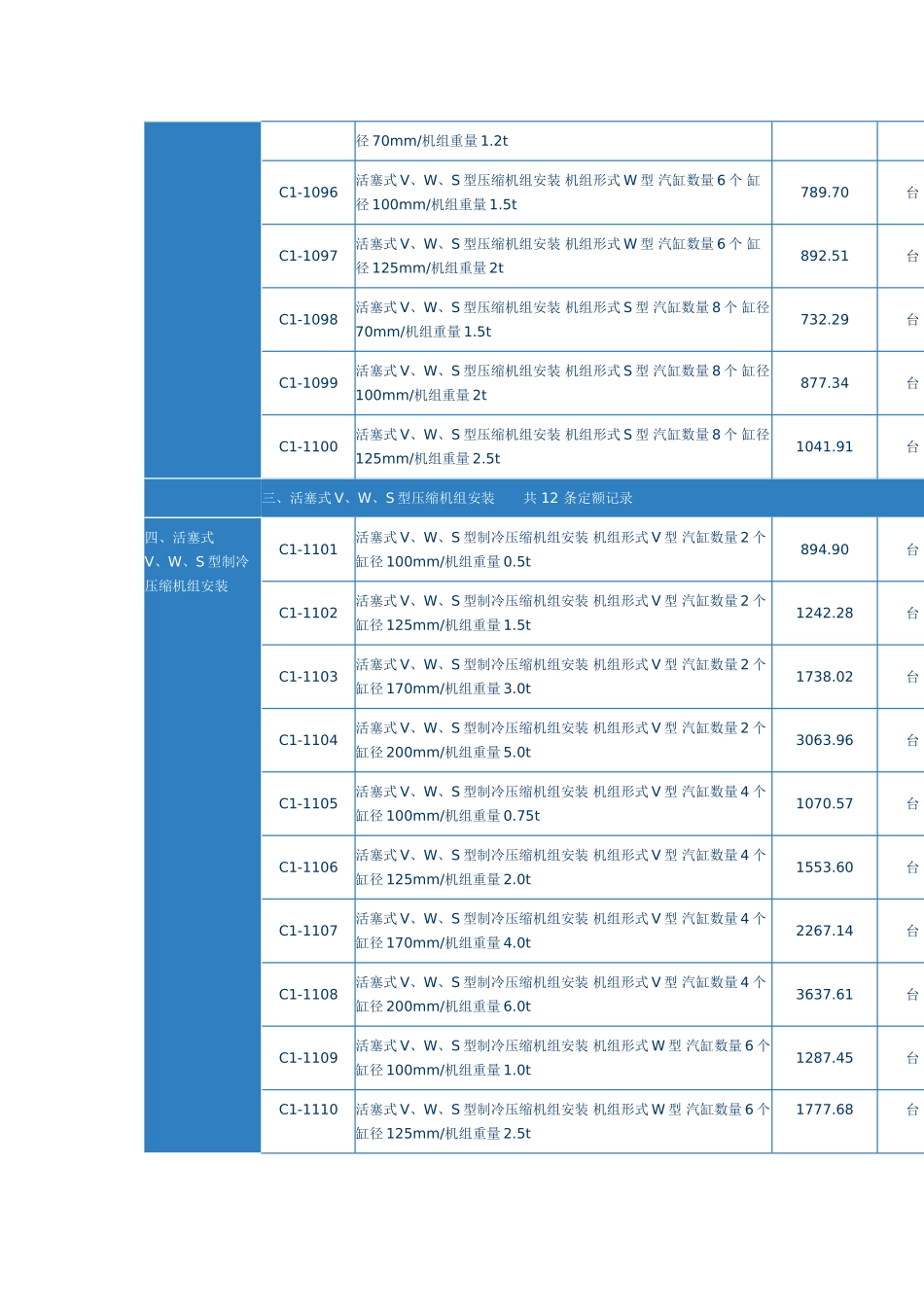 |  |  | 径70mm/机组重量1.2t |  |  |
|---|---|---|---|---|
|  | C1-1096 | 活塞式V、W、S型压缩机组安装 机组形式W型 汽缸数量6个 缸径100mm/机组重量1.5t | 789.70 | 台 |
|  | C1-1097 | 活塞式V、W、S型压缩机组安装 机组形式W型 汽缸数量6个 缸径125mm/机组重量2t | 892.51 | 台 |
|  | C1-1098 | 活塞式V、W、S型压缩机组安装 机组形式S型 汽缸数量8个 缸径70mm/机组重量1.5t | 732.29 | 台 |
|  | C1-1099 | 活塞式V、W、S型压缩机组安装 机组形式S型 汽缸数量8个 缸径100mm/机组重量2t | 877.34 | 台 |
|  | C1-1100 | 活塞式V、W、S型压缩机组安装 机组形式S型 汽缸数量8个 缸径125mm/机组重量2.5t | 1041.91 | 台 |
|  | 三、活塞式V、W、S型压缩机组安装 共12条定额记录 |  |  |  |
| 四、活塞式V、W、S型制冷压缩机组安装 | C1-1101 | 活塞式V、W、S型制冷压缩机组安装 机组形式V型 汽缸数量2个 缸径100mm/机组重量0.5t | 894.90 | 台 |
|  | C1-1102 | 活塞式V、W、S型制冷压缩机组安装 机组形式V型 汽缸数量2个 缸径125mm/机组重量1.5t | 1242.28 | 台 |
|  | C1-1103 | 活塞式V、W、S型制冷压缩机组安装 机组形式V型 汽缸数量2个 缸径170mm/机组重量3.0t | 1738.02 | 台 |
|  | C1-1104 | 活塞式V、W、S型制冷压缩机组安装 机组形式V型 汽缸数量2个 缸径200mm/机组重量5.0t | 3063.96 | 台 |
|  | C1-1105 | 活塞式V、W、S型制冷压缩机组安装 机组形式V型 汽缸数量4个 缸径100mm/机组重量0.75t | 1070.57 | 台 |
|  | C1-1106 | 活塞式V、W、S型制冷压缩机组安装 机组形式V型 汽缸数量4个 缸径125mm/机组重量2.0t | 1553.60 | 台 |
|  | C1-1107 | 活塞式V、W、S型制冷压缩机组安装 机组形式V型 汽缸数量4个 缸径170mm/机组重量4.0t | 2267.14 | 台 |
|  | C1-1108 | 活塞式V、W、S型制冷压缩机组安装 机组形式V型 汽缸数量4个 缸径200mm/机组重量6.0t | 3637.61 | 台 |
|  | C1-1109 | 活塞式V、W、S型制冷压缩机组安装 机组形式W型 汽缸数量6个 缸径100mm/机组重量1.0t | 1287.45 | 台 |
|  | C1-1110 | 活塞式V、W、S型制冷压缩机组安装 机组形式W型 汽缸数量6个 缸径125mm/机组重量2.5t | 1777.68 | 台 |